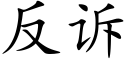 反诉